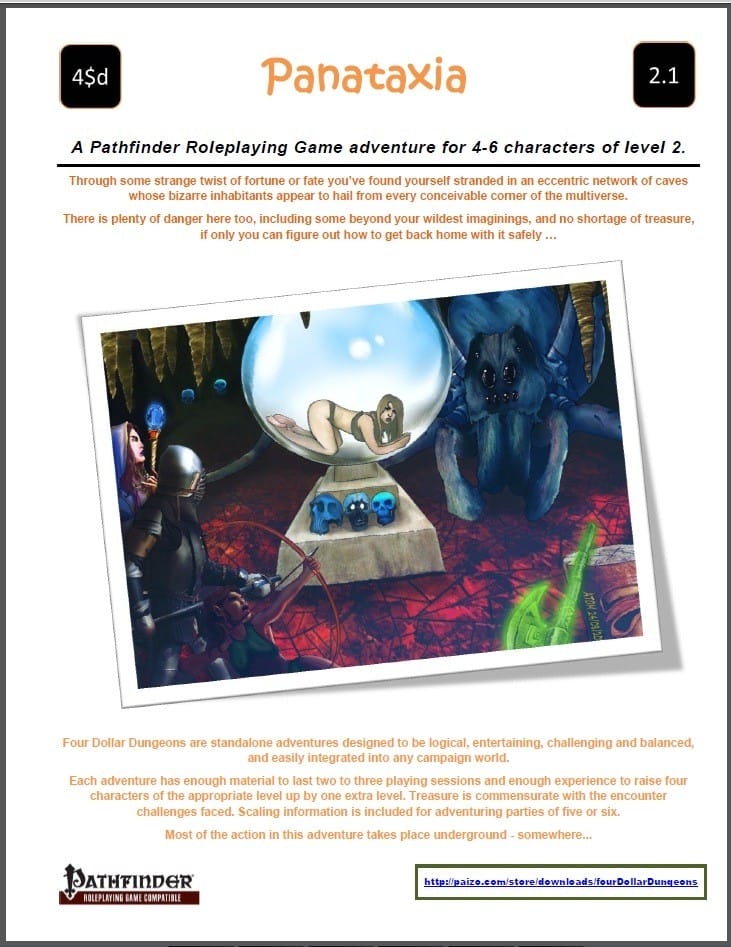 4$d

Panataxia

2.1

A Pathfinder Roleplaying Game adventure for 4-6 characters of level 2.

Through some strange twist of fortune or fate you've found yourself stranded in an eccentric network of caves whose bizarre inhabitants appear to hail from every conceivable corner of the multiverse.

There is plenty of danger here too, including some beyond your wildest imaginings, and no shortage of treasure, if only you can figure out how to get back home with it safely …

Four Dollar Dungeons are standalone adventures designed to be logical, entertaining, challenging and balanced, and easily integrated into any campaign world.

Each adventure has enough material to last two to three playing sessions and enough experience to raise four characters of the appropriate level up by one extra level. Treasure is commensurate with the encounter challenges faced. Scaling information is included for adventuring parties of five or six.

Most of the action in this adventure takes place underground - somewhere...

PATHFINDER
ROLEPLAYING GAME COMPATIBLE

http://paizo.com/store/downloads/fourDollarDungeons